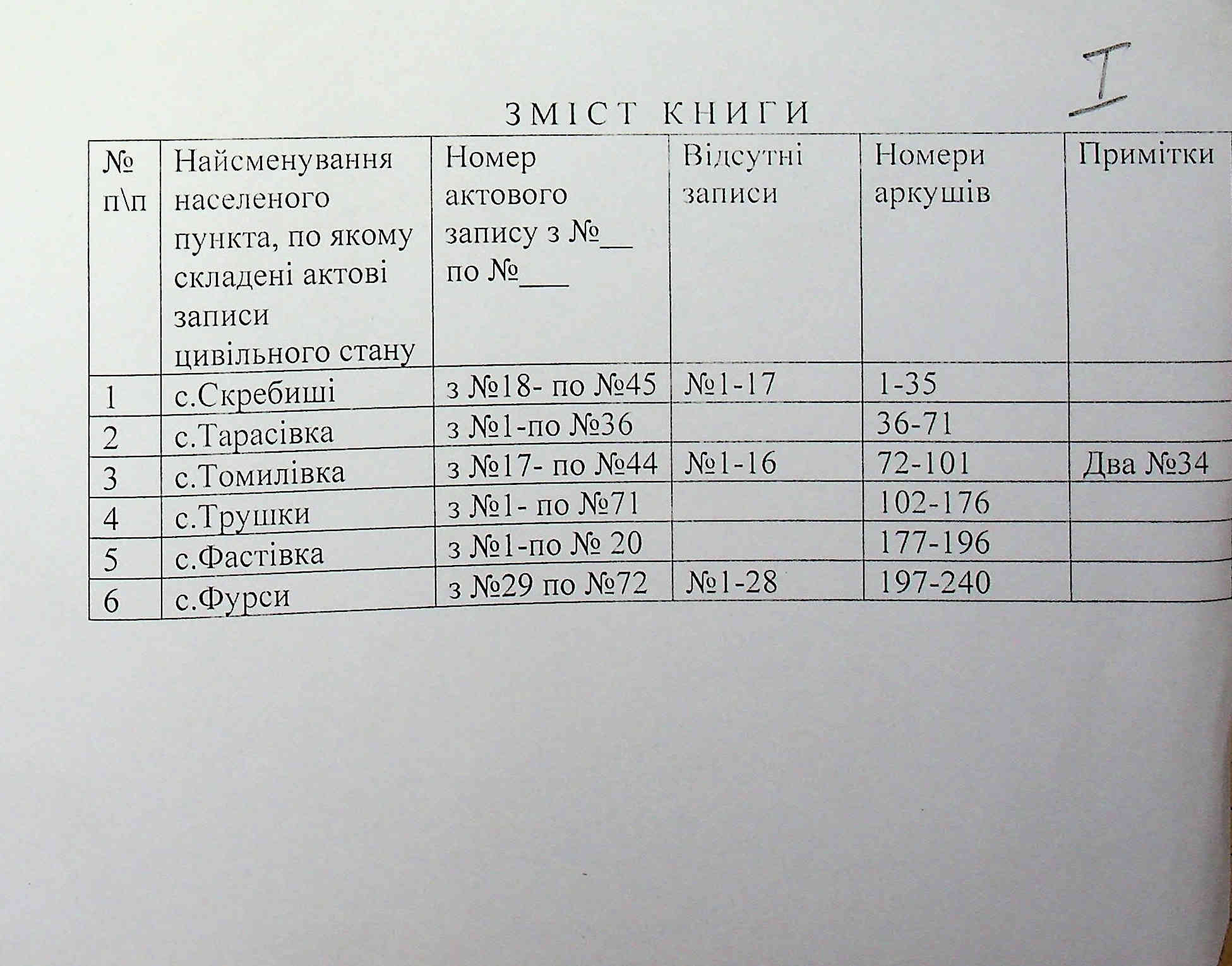 I

ЗМІСТ КНИГИ

| № п\п | Найсменування населеного пункта, по якому складені актові записи цивільного стану | Номер актового запису з №__ по №___ | Відсутні записи | Номери аркушів | Примітки |
|---|---|---|---|---|---|
| 1 | с.Скребиші | з №18- по №45 | №1-17 | 1-35 | |
| 2 | с.Тарасівка | з №1-по №36 | | 36-71 | |
| 3 | с.Томилівка | з №17- по №44 | №1-16 | 72-101 | Два №34 |
| 4 | с.Трушки | з №1- по №71 | | 102-176 | |
| 5 | с.Фастівка | з №1-по № 20 | | 177-196 | |
| 6 | с.Фурси | з №29 по №72 | №1-28 | 197-240 | |